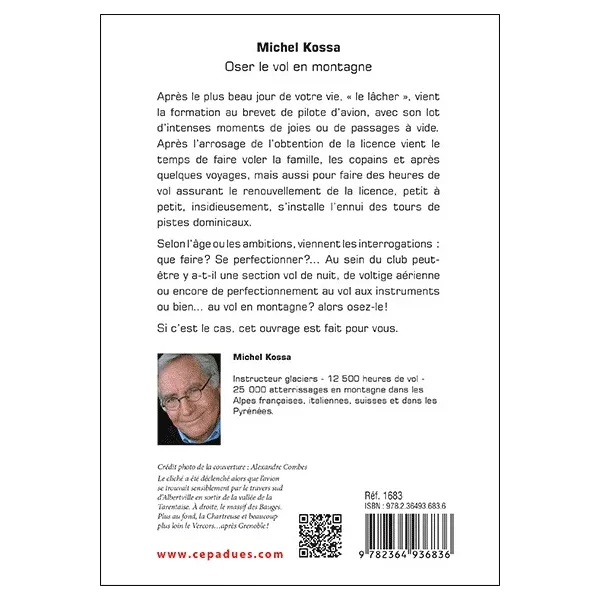 Michel Kossa
Oser le vol en montagne

Après le plus beau jour de votre vie, « le lâcher », vient la formation au brevet de pilote d'avion, avec son lot d'intenses moments de joies ou de passages à vide. Après l'arrosage de l'obtention de la licence vient le temps de faire voler la famille, les copains et après quelques voyages, mais aussi pour faire des heures de vol assurant le renouvellement de la licence, petit à petit, insidieusement, s'installe l'ennui des tours de pistes dominicaux.

Selon l'âge ou les ambitions, viennent les interrogations : que faire? Se perfectionner?... Au sein du club peut-être y a-t-il une section vol de nuit, de voltige aérienne ou encore de perfectionnement au vol aux instruments ou bien... au vol en montagne? alors osez-le!

Si c'est le cas, cet ouvrage est fait pour vous.

Michel Kossa

Instructeur glaciers - 12 500 heures de vol - 25 000 atterrissages en montagne dans les Alpes françaises, italiennes, suisses et dans les Pyrénées.

Crédit photo de la couverture : Alexandre Combes
Le cliché a été déclenché alors que l'avion se trouvait sensiblement par le travers sud d'Albertville en sortie de la vallée de la Tarentaise. À droite, le massif des Bauges. Plus au fond, la Chartreuse et beaucoup plus loin le Vercors...après Grenoble !

www.cepadues.com

Réf. 1683
ISBN : 978.2.36493.683.6
9 782364 936836